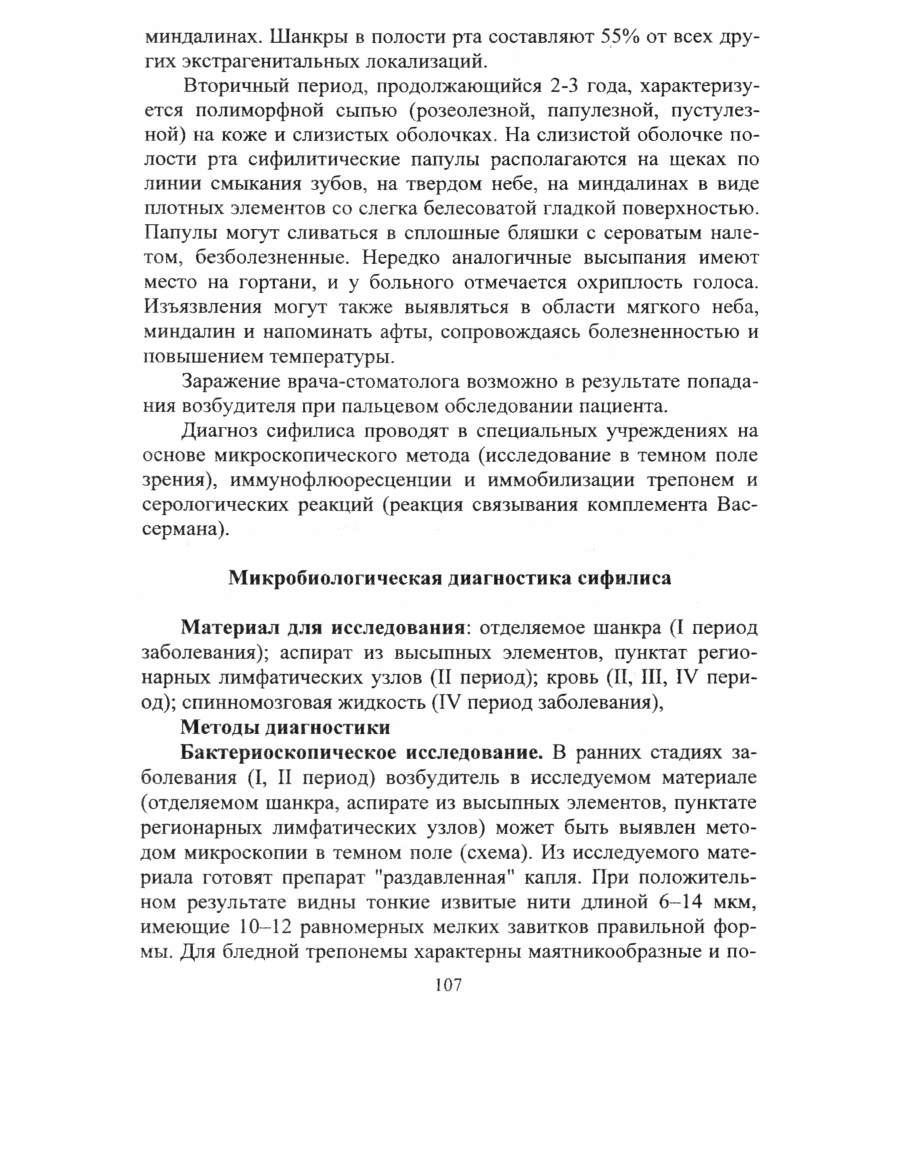 миндалинах. Шанкры в полости рта составляют 55% от всех других экстрагенитальных локализаций.

Вторичный период, продолжающийся 2-3 года, характеризуется полиморфной сыпью (розеолезной, папулезной, пустулезной) на коже и слизистых оболочках. На слизистой оболочке полости рта сифилитические папулы располагаются на щеках по линии смыкания зубов, на твердом небе, на миндалинах в виде плотных элементов со слегка белесоватой гладкой поверхностью. Папулы могут сливаться в сплошные бляшки с сероватым налетом, безболезненные. Нередко аналогичные высыпания имеют место на гортани, и у больного отмечается охриплость голоса. Изъязвления могут также выявляться в области мягкого неба, миндалин и напоминать афты, сопровождаясь болезненностью и повышением температуры.

Заражение врача-стоматолога возможно в результате попадания возбудителя при пальцевом обследовании пациента.

Диагноз сифилиса проводят в специальных учреждениях на основе микроскопического метода (исследование в темном поле зрения), иммунофлюоресценции и иммобилизации трепонем и серологических реакций (реакция связывания комплемента Вассермана).

Микробиологическая диагностика сифилиса

Материал для исследования: отделяемое шанкра (I период заболевания); аспират из высыпных элементов, пунктат регионарных лимфатических узлов (II период); кровь (II, III, IV период); спинномозговая жидкость (IV период заболевания),

Методы диагностики

Бактериоскопическое исследование. В ранних стадиях заболевания (I, II период) возбудитель в исследуемом материале (отделяемом шанкра, аспирате из высыпных элементов, пунктате регионарных лимфатических узлов) может быть выявлен методом микроскопии в темном поле (схема). Из исследуемого материала готовят препарат "раздавленная" капля. При положительном результате видны тонкие извитые нити длиной 6–14 мкм, имеющие 10–12 равномерных мелких завитков правильной формы. Для бледной трепонемы характерны маятникообразные и по-

107